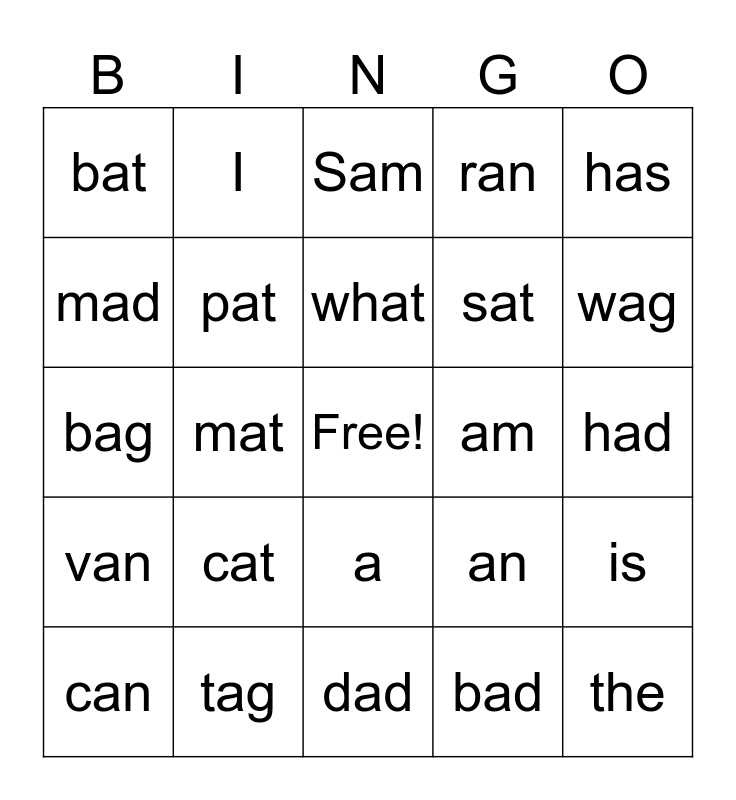 | B | I | N | G | O |
|---|---|---|---|---|
| bat | I | Sam | ran | has |
| mad | pat | what | sat | wag |
| bag | mat | Free! | am | had |
| van | cat | a | an | is |
| can | tag | dad | bad | the |